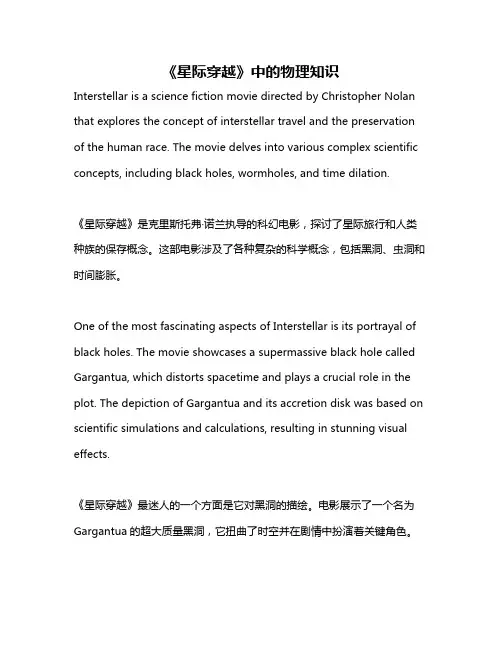 《星际穿越》中的物理知识

Interstellar is a science fiction movie directed by Christopher Nolan that explores the concept of interstellar travel and the preservation of the human race. The movie delves into various complex scientific concepts, including black holes, wormholes, and time dilation.

《星际穿越》是克里斯托弗·诺兰执导的科幻电影，探讨了星际旅行和人类种族的保存概念。这部电影涉及了各种复杂的科学概念，包括黑洞、虫洞和时间膨胀。

One of the most fascinating aspects of Interstellar is its portrayal of black holes. The movie showcases a supermassive black hole called Gargantua, which distorts spacetime and plays a crucial role in the plot. The depiction of Gargantua and its accretion disk was based on scientific simulations and calculations, resulting in stunning visual effects.

《星际穿越》最迷人的一个方面是它对黑洞的描绘。电影展示了一个名为 Gargantua 的超大质量黑洞，它扭曲了时空并在剧情中扮演着关键角色。